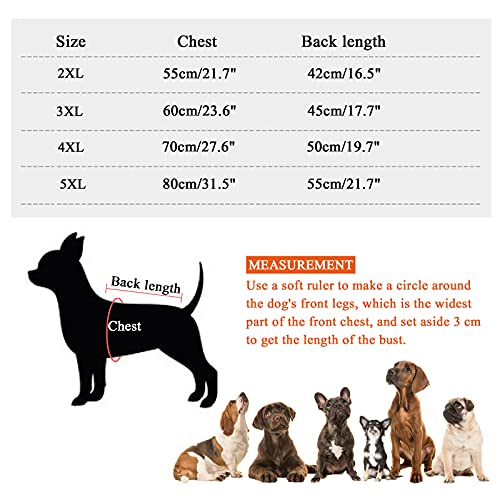 | Size | Chest | Back length |
|---|---|---|
| 2XL | 55cm/21.7" | 42cm/16.5" |
| 3XL | 60cm/23.6" | 45cm/17.7" |
| 4XL | 70cm/27.6" | 50cm/19.7" |
| 5XL | 80cm/31.5" | 55cm/21.7" |

Back length

Chest

MEASUREMENT

Use a soft ruler to make a circle around the dog's front legs, which is the widest part of the front chest, and set aside 3 cm to get the length of the bust.